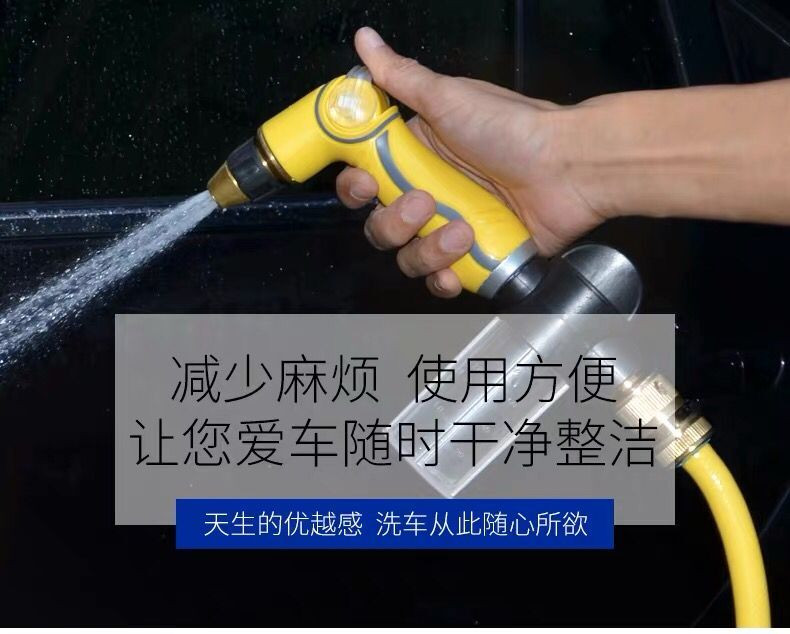 减少麻烦 使用方便
让您爱车随时干净整洁

天生的优越感 洗车从此随心所欲